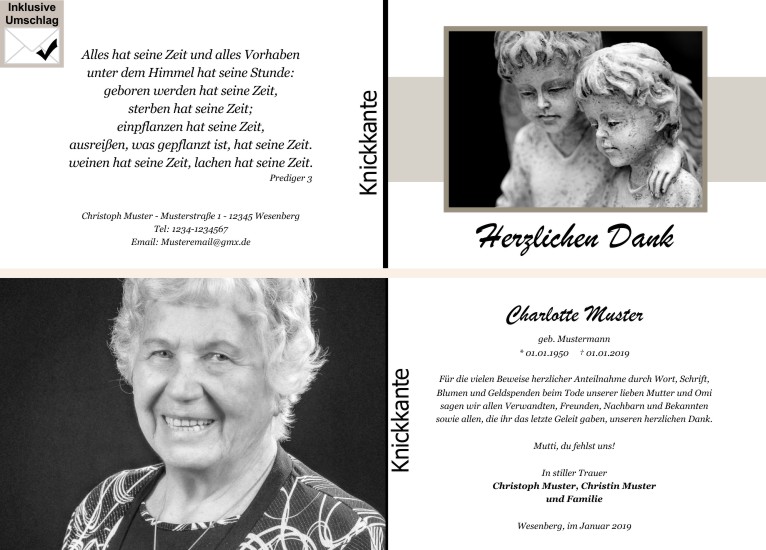 Inklusive Umschlag

Alles hat seine Zeit und alles Vorhaben
unter dem Himmel hat seine Stunde:
geboren werden hat seine Zeit,
sterben hat seine Zeit;
einpflanzen hat seine Zeit,
ausreißen, was gepflanzt ist, hat seine Zeit.
weinen hat seine Zeit, lachen hat seine Zeit.
Prediger 3

Christoph Muster - Musterstraße 1 - 12345 Wesenberg
Tel: 1234-1234567
Email: Musteremail@gmx.de

Knickkante

Herzlichen Dank

Knickkante

Charlotte Muster
geb. Mustermann
* 01.01.1950 † 01.01.2019

Für die vielen Beweise herzlicher Anteilnahme durch Wort, Schrift, Blumen und Geldspenden beim Tode unserer lieben Mutter und Omi sagen wir allen Verwandten, Freunden, Nachbarn und Bekannten sowie allen, die ihr das letzte Geleit gaben, unseren herzlichen Dank.

Mutti, du fehlst uns!

In stiller Trauer
Christoph Muster, Christin Muster
und Familie

Wesenberg, im Januar 2019